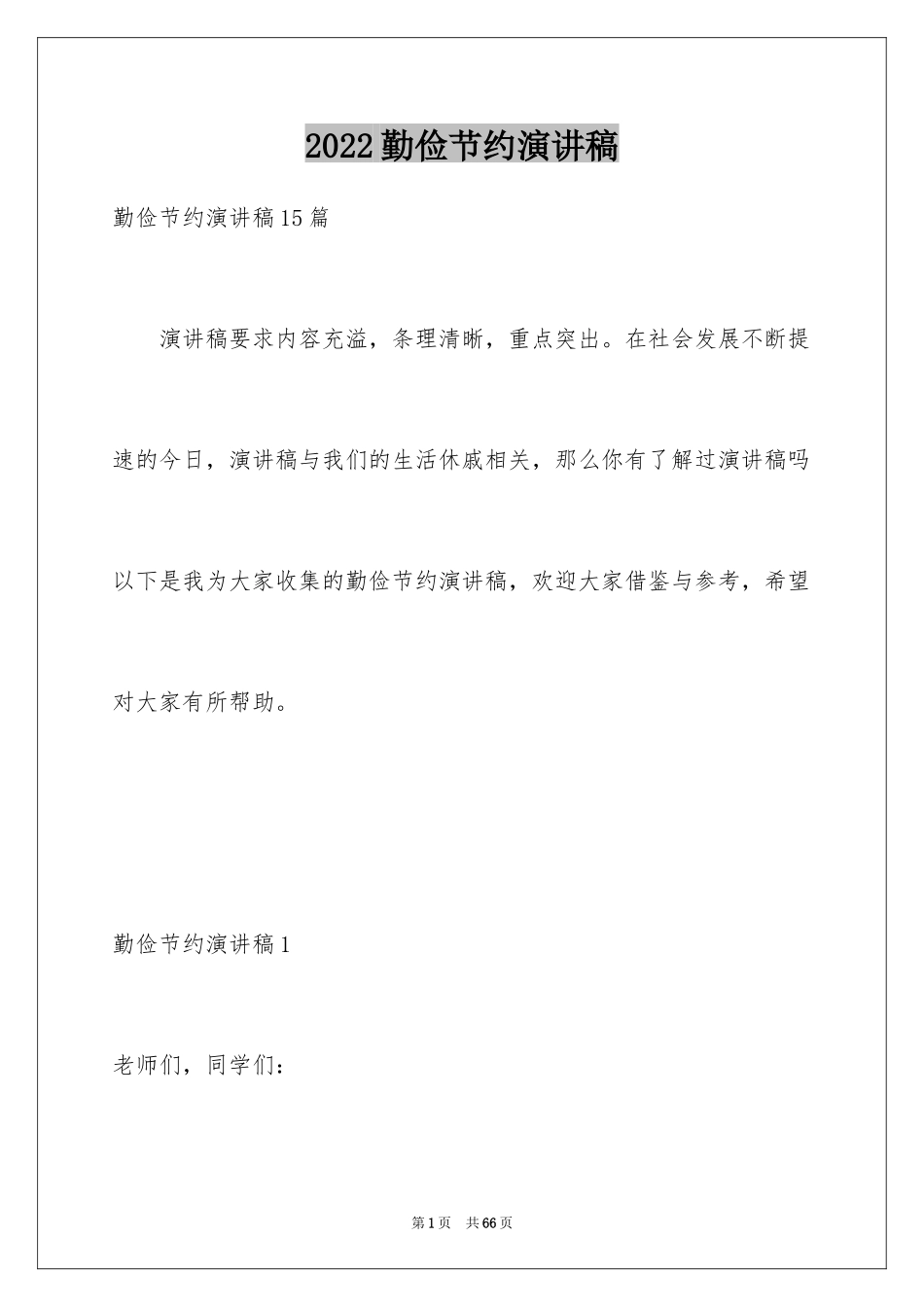 2022勤俭节约演讲稿

勤俭节约演讲稿15篇

演讲稿要求内容充溢，条理清晰，重点突出。在社会发展不断提速的今日，演讲稿与我们的生活休戚相关，那么你有了解过演讲稿吗以下是我为大家收集的勤俭节约演讲稿，欢迎大家借鉴与参考，希望对大家有所帮助。

勤俭节约演讲稿1

老师们，同学们：

第1页 共66页